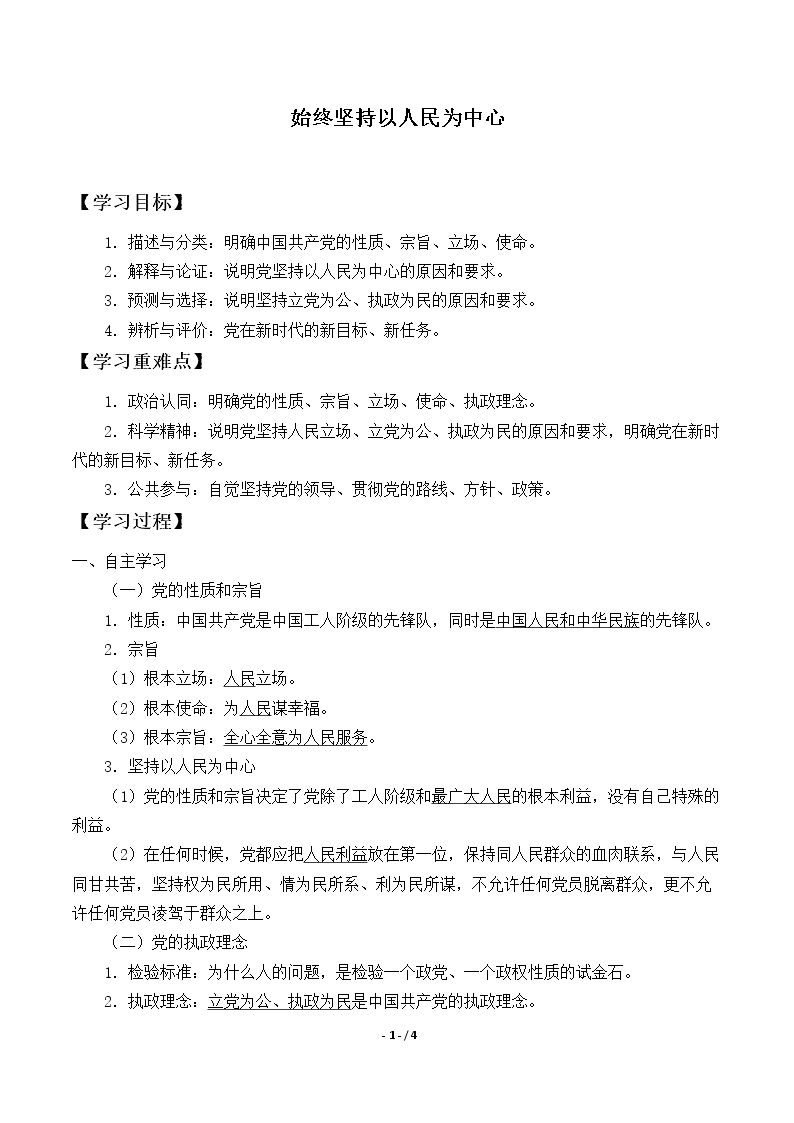 始终坚持以人民为中心

【学习目标】

1.描述与分类：明确中国共产党的性质、宗旨、立场、使命。

2.解释与论证：说明党坚持以人民为中心的原因和要求。

3.预测与选择：说明坚持立党为公、执政为民的原因和要求。

4.辨析与评价：党在新时代的新目标、新任务。

【学习重难点】

1.政治认同：明确党的性质、宗旨、立场、使命、执政理念。

2.科学精神：说明党坚持人民立场、立党为公、执政为民的原因和要求，明确党在新时代的新目标、新任务。

3.公共参与：自觉坚持党的领导、贯彻党的路线、方针、政策。

【学习过程】

一、自主学习

（一）党的性质和宗旨

1.性质：中国共产党是中国工人阶级的先锋队，同时是中国人民和中华民族的先锋队。

2.宗旨

（1）根本立场：人民立场。

（2）根本使命：为人民谋幸福。

（3）根本宗旨：全心全意为人民服务。

3.坚持以人民为中心

（1）党的性质和宗旨决定了党除了工人阶级和最广大人民的根本利益，没有自己特殊的利益。

（2）在任何时候，党都应把人民利益放在第一位，保持同人民群众的血肉联系，与人民同甘共苦，坚持权为民所用、情为民所系、利为民所谋，不允许任何党员脱离群众，更不允许任何党员凌驾于群众之上。

（二）党的执政理念

1.检验标准：为什么人的问题，是检验一个政党、一个政权性质的试金石。

2.执政理念：立党为公、执政为民是中国共产党的执政理念。

- 1 - / 4